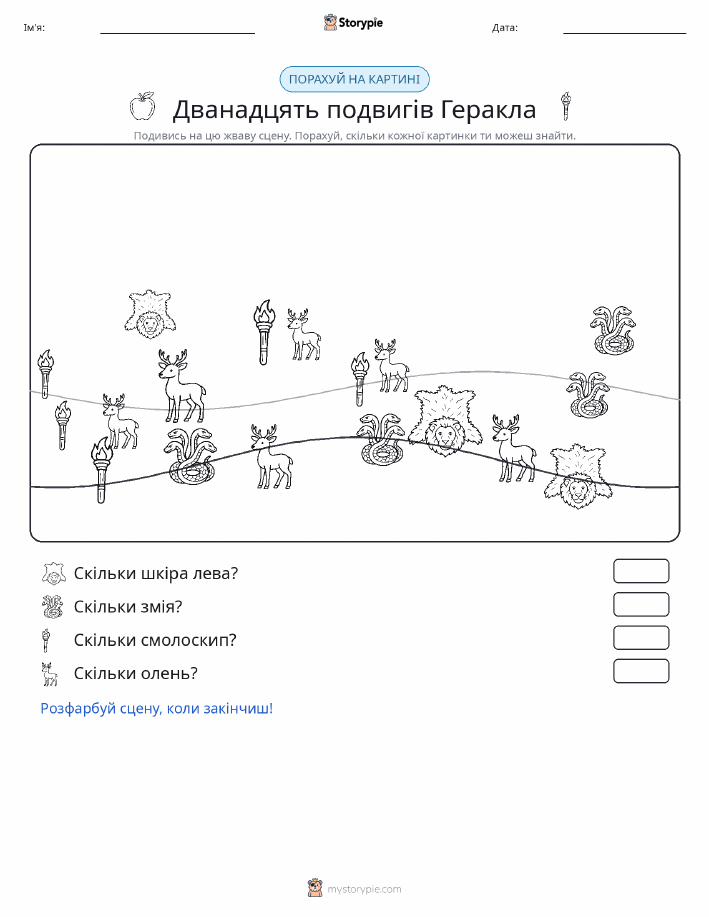 Ім'я:

Storypie

Дата:

ПОРАХУЙ НА КАРТИНІ

Дванадцять подвигів Геракла

Подивись на цю жваву сцену. Порахуй, скільки кожної картинки ти можеш знайти.

Скільки шкіра лева?

Скільки змія?

Скільки смолоскип?

Скільки олень?

Розфарбуй сцену, коли закінчиш!

mystorypie.com